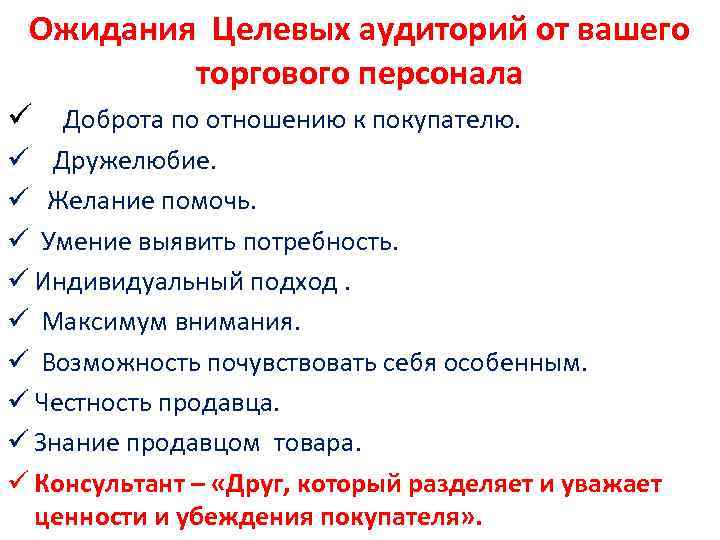 Ожидания Целевых аудиторий от вашего торгового персонала

✓ Доброта по отношению к покупателю.
✓ Дружелюбие.
✓ Желание помочь.
✓ Умение выявить потребность.
✓ Индивидуальный подход .
✓ Максимум внимания.
✓ Возможность почувствовать себя особенным.
✓ Честность продавца.
✓ Знание продавцом товара.
✓ Консультант – «Друг, который разделяет и уважает ценности и убеждения покупателя».